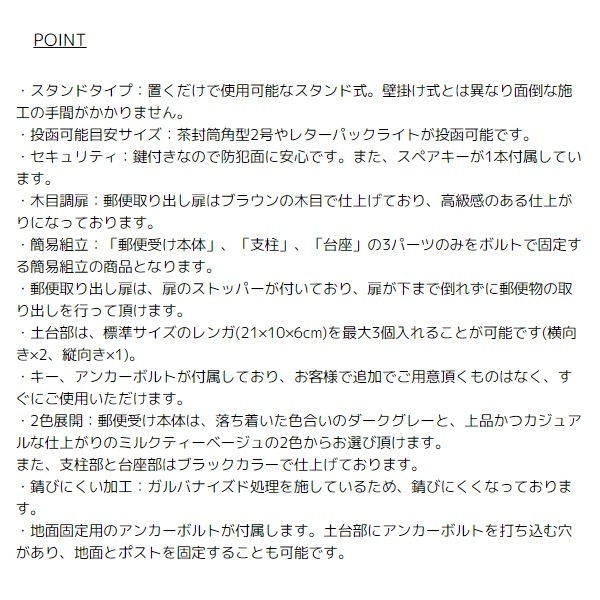 POINT

・スタンドタイプ：置くだけで使用可能なスタンド式。壁掛け式とは異なり面倒な施工の手間がかかりません。
・投函可能目安サイズ：茶封筒角型2号やレターパックライトが投函可能です。
・セキュリティ：鍵付きなので防犯面に安心です。また、スペアキーが1本付属しています。
・木目調扉：郵便取り出し扉はブラウンの木目で仕上げており、高級感のある仕上がりになっております。
・簡易組立：「郵便受け本体」、「支柱」、「台座」の3パーツのみをボルトで固定する簡易組立の商品となります。
・郵便取り出し扉は、扉のストッパーが付いており、扉が下まで倒れずに郵便物の取り出しを行って頂けます。
・土台部は、標準サイズのレンガ(21×10×6cm)を最大3個入れることが可能です(横向き×2、縦向き×1)。
・キー、アンカーボルトが付属しており、お客様で追加でご用意頂くものはなく、すぐにご使用いただけます。
・2色展開：郵便受け本体は、落ち着いた色合いのダークグレーと、上品かつカジュアルな仕上がりのミルクティーベージュの2色からお選び頂けます。
また、支柱部と台座部はブラックカラーで仕上げております。
・錆びにくい加工：ガルバナイズド処理を施しているため、錆びにくくなっております。
・地面固定用のアンカーボルトが付属します。土台部にアンカーボルトを打ち込む穴があり、地面とポストを固定することも可能です。